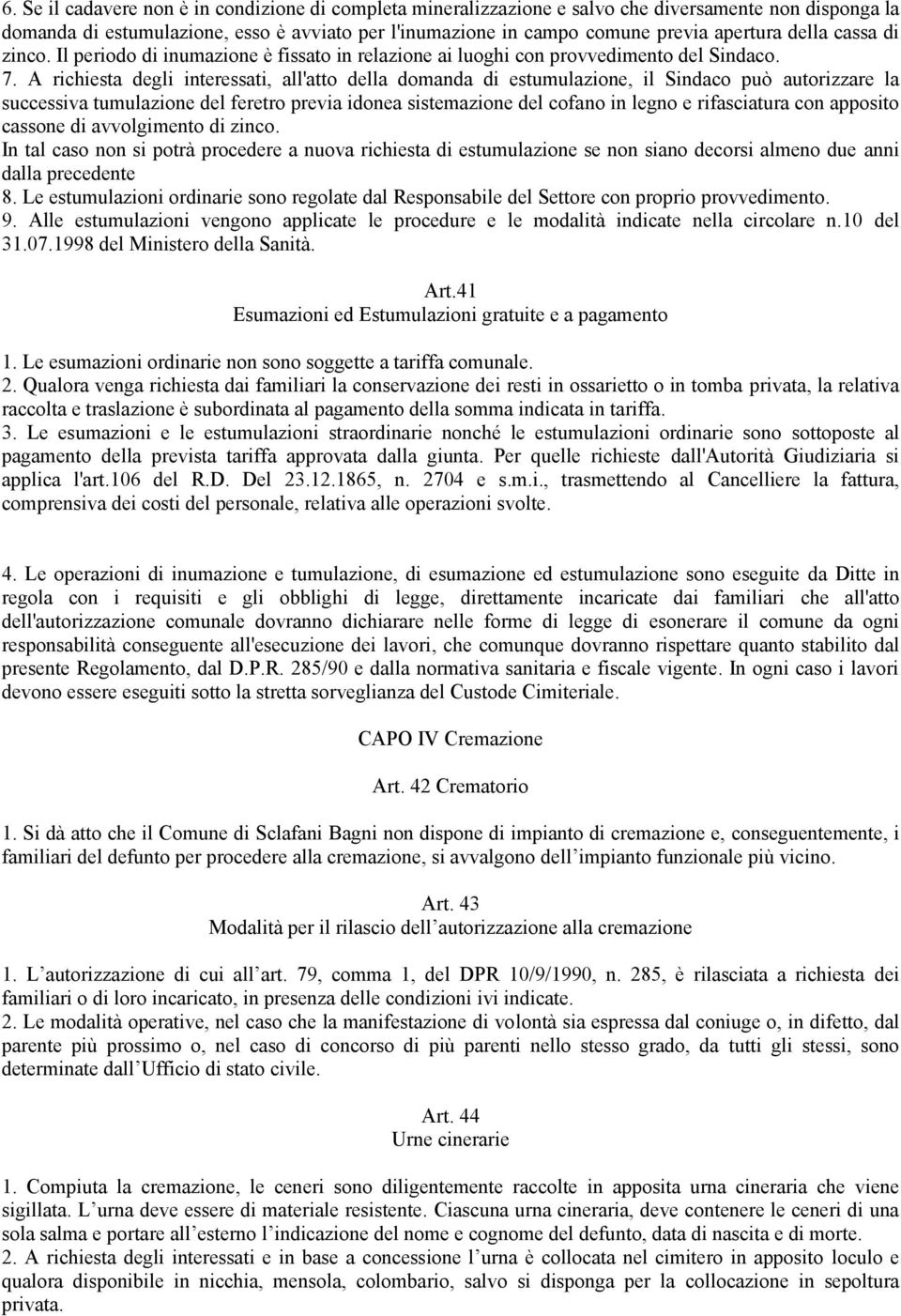 6. Se il cadavere non è in condizione di completa mineralizzazione e salvo che diversamente non disponga la domanda di estumulazione, esso è avviato per l'inumazione in campo comune previa apertura della cassa di zinco. Il periodo di inumazione è fissato in relazione ai luoghi con provvedimento del Sindaco.
7. A richiesta degli interessati, all'atto della domanda di estumulazione, il Sindaco può autorizzare la successiva tumulazione del feretro previa idonea sistemazione del cofano in legno e rifasciatura con apposito cassone di avvolgimento di zinco.
In tal caso non si potrà procedere a nuova richiesta di estumulazione se non siano decorsi almeno due anni dalla precedente
8. Le estumulazioni ordinarie sono regolate dal Responsabile del Settore con proprio provvedimento.
9. Alle estumulazioni vengono applicate le procedure e le modalità indicate nella circolare n.10 del 31.07.1998 del Ministero della Sanità.

Art.41
Esumazioni ed Estumulazioni gratuite e a pagamento

1. Le esumazioni ordinarie non sono soggette a tariffa comunale.
2. Qualora venga richiesta dai familiari la conservazione dei resti in ossarietto o in tomba privata, la relativa raccolta e traslazione è subordinata al pagamento della somma indicata in tariffa.
3. Le esumazioni e le estumulazioni straordinarie nonché le estumulazioni ordinarie sono sottoposte al pagamento della prevista tariffa approvata dalla giunta. Per quelle richieste dall'Autorità Giudiziaria si applica l'art.106 del R.D. Del 23.12.1865, n. 2704 e s.m.i., trasmettendo al Cancelliere la fattura, comprensiva dei costi del personale, relativa alle operazioni svolte.

4. Le operazioni di inumazione e tumulazione, di esumazione ed estumulazione sono eseguite da Ditte in regola con i requisiti e gli obblighi di legge, direttamente incaricate dai familiari che all'atto dell'autorizzazione comunale dovranno dichiarare nelle forme di legge di esonerare il comune da ogni responsabilità conseguente all'esecuzione dei lavori, che comunque dovranno rispettare quanto stabilito dal presente Regolamento, dal D.P.R. 285/90 e dalla normativa sanitaria e fiscale vigente. In ogni caso i lavori devono essere eseguiti sotto la stretta sorveglianza del Custode Cimiteriale.

CAPO IV Cremazione

Art. 42 Crematorio

1. Si dà atto che il Comune di Sclafani Bagni non dispone di impianto di cremazione e, conseguentemente, i familiari del defunto per procedere alla cremazione, si avvalgono dell impianto funzionale più vicino.

Art. 43
Modalità per il rilascio dell autorizzazione alla cremazione

1. L autorizzazione di cui all art. 79, comma 1, del DPR 10/9/1990, n. 285, è rilasciata a richiesta dei familiari o di loro incaricato, in presenza delle condizioni ivi indicate.
2. Le modalità operative, nel caso che la manifestazione di volontà sia espressa dal coniuge o, in difetto, dal parente più prossimo o, nel caso di concorso di più parenti nello stesso grado, da tutti gli stessi, sono determinate dall Ufficio di stato civile.

Art. 44
Urne cinerarie

1. Compiuta la cremazione, le ceneri sono diligentemente raccolte in apposita urna cineraria che viene sigillata. L urna deve essere di materiale resistente. Ciascuna urna cineraria, deve contenere le ceneri di una sola salma e portare all esterno l indicazione del nome e cognome del defunto, data di nascita e di morte.
2. A richiesta degli interessati e in base a concessione l urna è collocata nel cimitero in apposito loculo e qualora disponibile in nicchia, mensola, colombario, salvo si disponga per la collocazione in sepoltura privata.